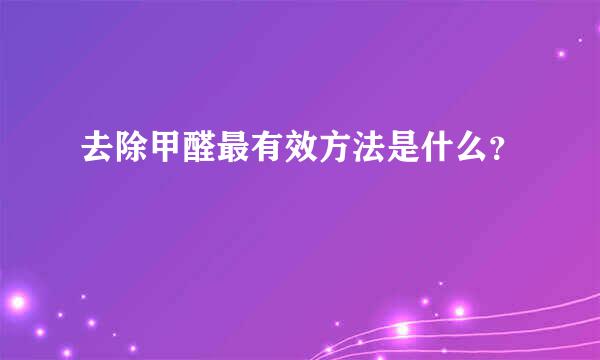 去除甲醛最有效方法是什么?